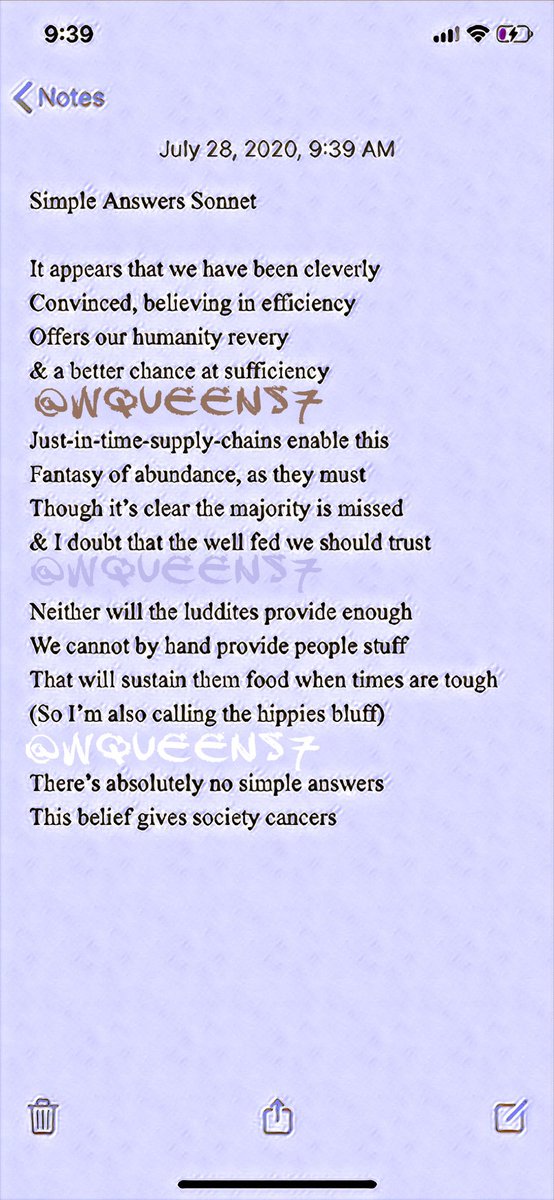 9:39

Notes

July 28, 2020, 9:39 AM

Simple Answers Sonnet

It appears that we have been cleverly
Convinced, believing in efficiency
Offers our humanity revery
& a better chance at sufficiency

@WQUEENS7

Just-in-time-supply-chains enable this
Fantasy of abundance, as they must
Though it's clear the majority is missed
& I doubt that the well fed we should trust

@WQUEENS7

Neither will the luddites provide enough
We cannot by hand provide people stuff
That will sustain them food when times are tough
(So I'm also calling the hippies bluff)

@WQUEENS7

There's absolutely no simple answers
This belief gives society cancers